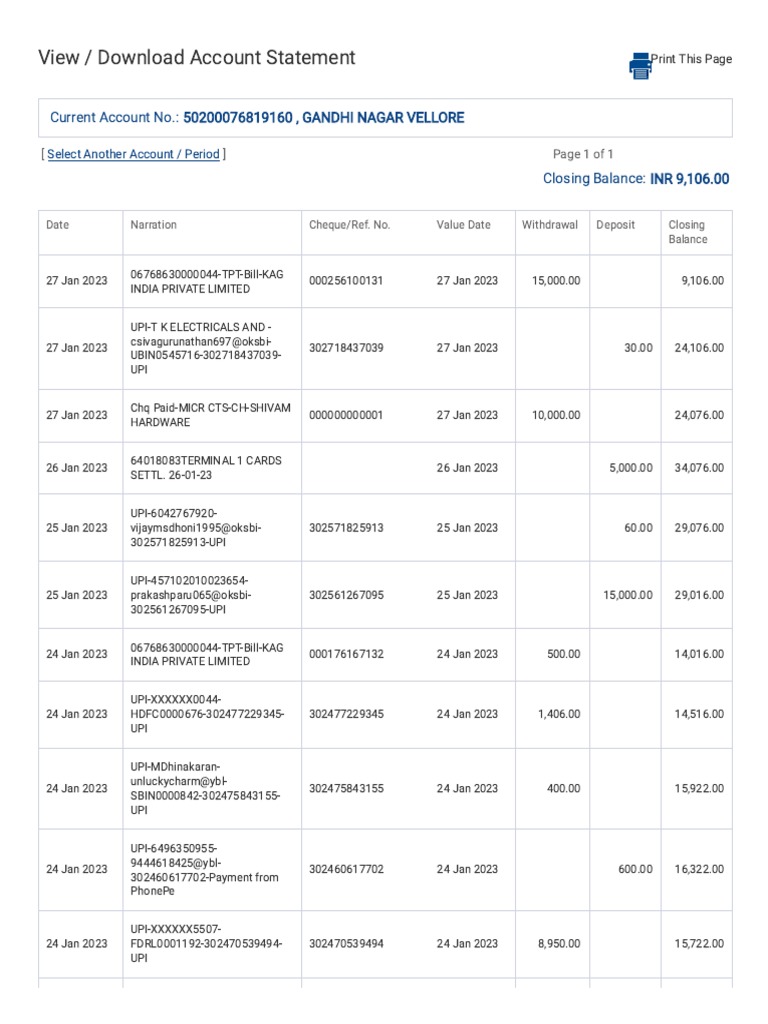 View / Download Account Statement

Print This Page

Current Account No.: 50200076819160 , GANDHI NAGAR VELLORE

[ Select Another Account / Period ]

Page 1 of 1

Closing Balance: INR 9,106.00

| Date | Narration | Cheque/Ref. No. | Value Date | Withdrawal | Deposit | Closing Balance |
|---|---|---|---|---|---|---|
| 27 Jan 2023 | 06768630000044-TPT-Bill-KAG INDIA PRIVATE LIMITED | 000256100131 | 27 Jan 2023 | 15,000.00 | | 9,106.00 |
| 27 Jan 2023 | UPI-T K ELECTRICALS AND -csivagurunathan697@oksbi-UBIN0545716-302718437039-UPI | 302718437039 | 27 Jan 2023 | | 30.00 | 24,106.00 |
| 27 Jan 2023 | Chq Paid-MICR CTS-CH-SHIVAM HARDWARE | 000000000001 | 27 Jan 2023 | 10,000.00 | | 24,076.00 |
| 26 Jan 2023 | 64018083TERMINAL 1 CARDS SETTL. 26-01-23 | | 26 Jan 2023 | | 5,000.00 | 34,076.00 |
| 25 Jan 2023 | UPI-6042767920-vijaymsdhoni1995@oksbi-302571825913-UPI | 302571825913 | 25 Jan 2023 | | 60.00 | 29,076.00 |
| 25 Jan 2023 | UPI-457102010023654-prakashparu065@oksbi-302561267095-UPI | 302561267095 | 25 Jan 2023 | | 15,000.00 | 29,016.00 |
| 24 Jan 2023 | 06768630000044-TPT-Bill-KAG INDIA PRIVATE LIMITED | 000176167132 | 24 Jan 2023 | 500.00 | | 14,016.00 |
| 24 Jan 2023 | UPI-XXXXXX0044-HDFC0000676-302477229345-UPI | 302477229345 | 24 Jan 2023 | 1,406.00 | | 14,516.00 |
| 24 Jan 2023 | UPI-MDhinakaran-unluckycharm@ybl-SBIN0000842-302475843155-UPI | 302475843155 | 24 Jan 2023 | 400.00 | | 15,922.00 |
| 24 Jan 2023 | UPI-6496350955-9444618425@ybl-302460617702-Payment from PhonePe | 302460617702 | 24 Jan 2023 | | 600.00 | 16,322.00 |
| 24 Jan 2023 | UPI-XXXXXX5507-FDRL0001192-302470539494-UPI | 302470539494 | 24 Jan 2023 | 8,950.00 | | 15,722.00 |